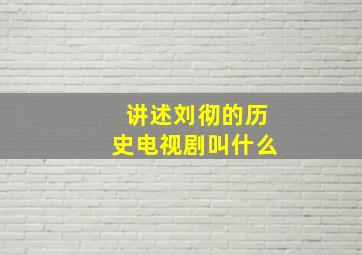 讲述刘彻的历史电视剧叫什么